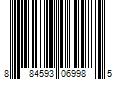 8 84593 06998 5